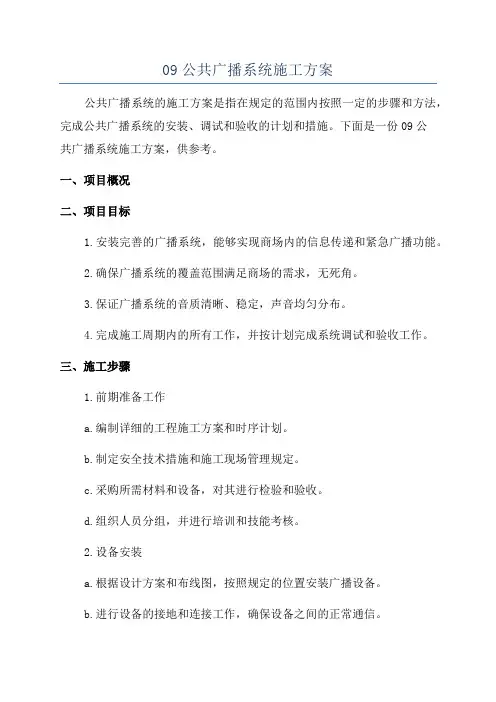 09 公共广播系统施工方案

公共广播系统的施工方案是指在规定的范围内按照一定的步骤和方法，完成公共广播系统的安装、调试和验收的计划和措施。下面是一份 09 公共广播系统施工方案，供参考。

一、项目概况

二、项目目标

1. 安装完善的广播系统，能够实现商场内的信息传递和紧急广播功能。

2. 确保广播系统的覆盖范围满足商场的需求，无死角。

3. 保证广播系统的音质清晰、稳定，声音均匀分布。

4. 完成施工周期内的所有工作，并按计划完成系统调试和验收工作。

三、施工步骤

1. 前期准备工作

a. 编制详细的工程施工方案和时序计划。

b. 制定安全技术措施和施工现场管理规定。

c. 采购所需材料和设备，对其进行检验和验收。

d. 组织人员分组，并进行培训和技能考核。

2. 设备安装

a. 根据设计方案和布线图，按照规定的位置安装广播设备。

b. 进行设备的接地和连接工作，确保设备之间的正常通信。